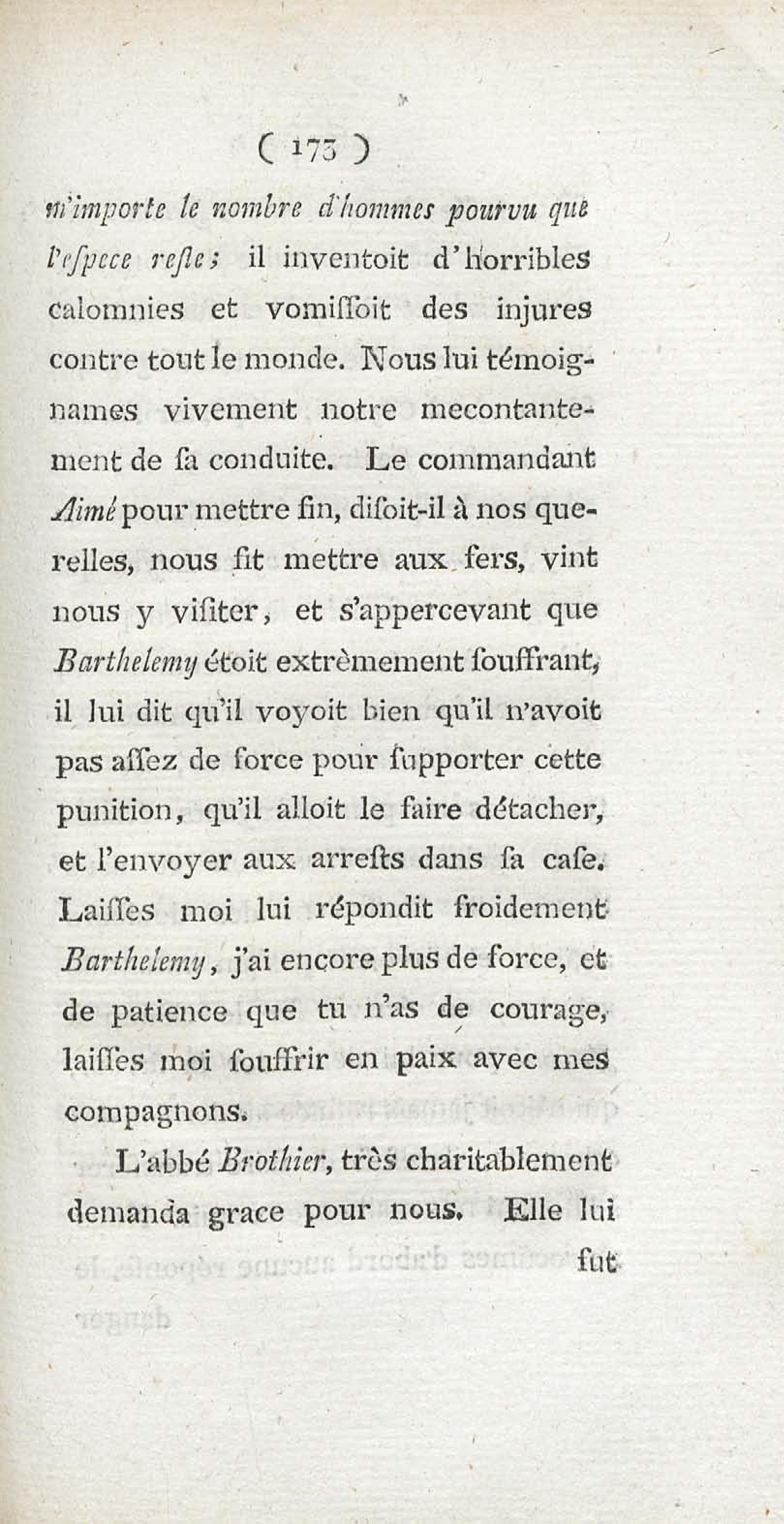 ( 173 )

m'importe le nombre d'hommes pourvu que l'espece reste; il inventoit d'horribles calomnies et vomissoit des injures contre tout le monde. Nous lui témoignames vivement notre mecontantement de sa conduite. Le commandant Aimé pour mettre fin, disoit-il à nos querelles, nous fit mettre aux fers, vint nous y visiter, et s'appercevant que Barthelemy étoit extrèmement souffrant, il lui dit qu'il voyoit bien qu'il n'avoit pas assez de force pour supporter cette punition, qu'il alloit le faire détacher, et l'envoyer aux arrests dans sa case. Laisses moi lui répondit froidement Barthelemy, j'ai encore plus de force, et de patience que tu n'as de courage, laisses moi souffrir en paix avec mes compagnons.

L'abbé Brothier, très charitablement demanda grace pour nous. Elle lui fut